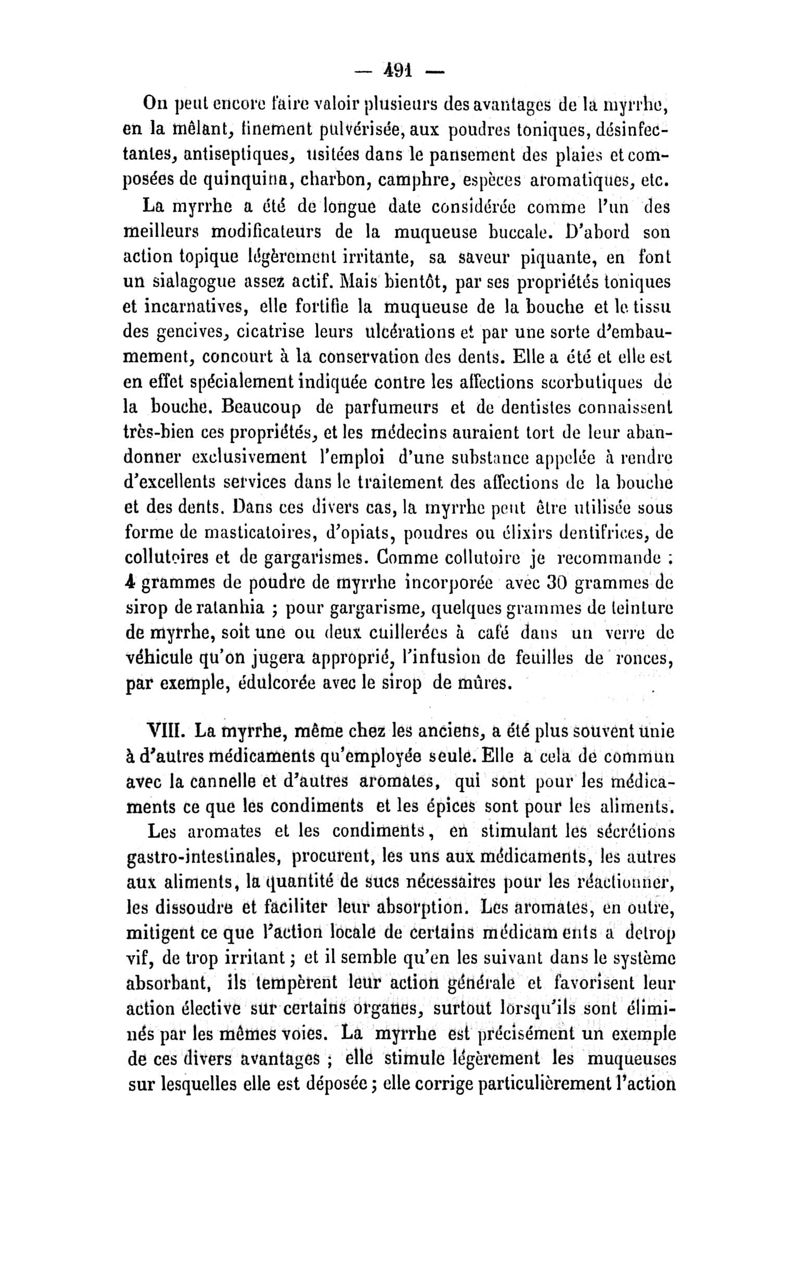 — 491 —

On peut encore faire valoir plusieurs des avantages de la myrrhe, en la mêlant, finement pulvérisée, aux poudres toniques, désinfectantes, antiseptiques, usitées dans le pansement des plaies et composées de quinquina, charbon, camphre, espèces aromatiques, etc.

La myrrhe a été de longue date considérée comme l'un des meilleurs modificateurs de la muqueuse buccale. D'abord son action topique légèrement irritante, sa saveur piquante, en font un sialagogue assez actif. Mais bientôt, par ses propriétés toniques et incarnatives, elle fortifie la muqueuse de la bouche et le tissu des gencives, cicatrise leurs ulcérations et par une sorte d'embaumement, concourt à la conservation des dents. Elle a été et elle est en effet spécialement indiquée contre les affections scorbutiques de la bouche. Beaucoup de parfumeurs et de dentistes connaissent très-bien ces propriétés, et les médecins auraient tort de leur abandonner exclusivement l'emploi d'une substance appelée à rendre d'excellents services dans le traitement des affections de la bouche et des dents. Dans ces divers cas, la myrrhe peut être utilisée sous forme de masticatoires, d'opiats, poudres ou élixirs dentifrices, de collutoires et de gargarismes. Comme collutoire je recommande : 4 grammes de poudre de myrrhe incorporée avec 30 grammes de sirop de ratanhia ; pour gargarisme, quelques grammes de teinture de myrrhe, soit une ou deux cuillerées à café dans un verre de véhicule qu'on jugera approprié, l'infusion de feuilles de ronces, par exemple, édulcorée avec le sirop de mûres.

VIII. La myrrhe, même chez les anciens, a été plus souvent unie à d'autres médicaments qu'employée seule. Elle a cela de commun avec la cannelle et d'autres aromates, qui sont pour les médicaments ce que les condiments et les épices sont pour les aliments.

Les aromates et les condiments, en stimulant les sécrétions gastro-intestinales, procurent, les uns aux médicaments, les autres aux aliments, la quantité de sucs nécessaires pour les réactionner, les dissoudre et faciliter leur absorption. Les aromates, en outre, mitigent ce que l'action locale de certains médicaments a de trop vif, de trop irritant ; et il semble qu'en les suivant dans le système absorbant, ils tempèrent leur action générale et favorisent leur action élective sur certains organes, surtout lorsqu'ils sont éliminés par les mêmes voies. La myrrhe est précisément un exemple de ces divers avantages ; elle stimule légèrement les muqueuses sur lesquelles elle est déposée ; elle corrige particulièrement l'action